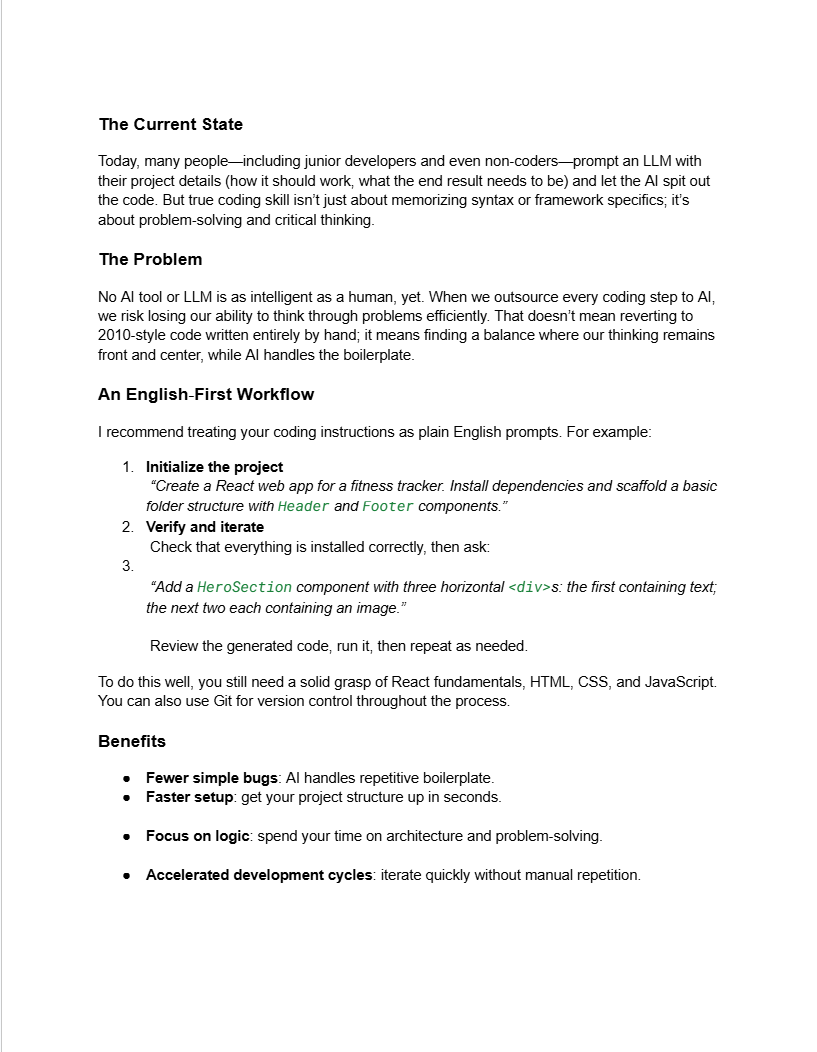 The Current State

Today, many people—including junior developers and even non-coders—prompt an LLM with their project details (how it should work, what the end result needs to be) and let the AI spit out the code. But true coding skill isn't just about memorizing syntax or framework specifics; it's about problem-solving and critical thinking.

The Problem

No AI tool or LLM is as intelligent as a human, yet. When we outsource every coding step to AI, we risk losing our ability to think through problems efficiently. That doesn't mean reverting to 2010-style code written entirely by hand; it means finding a balance where our thinking remains front and center, while AI handles the boilerplate.

An English-First Workflow

I recommend treating your coding instructions as plain English prompts. For example:

1. Initialize the project
"Create a React web app for a fitness tracker. Install dependencies and scaffold a basic folder structure with Header and Footer components."
2. Verify and iterate
Check that everything is installed correctly, then ask:
3.
"Add a HeroSection component with three horizontal <div>s: the first containing text; the next two each containing an image."

Review the generated code, run it, then repeat as needed.

To do this well, you still need a solid grasp of React fundamentals, HTML, CSS, and JavaScript. You can also use Git for version control throughout the process.

Benefits

• Fewer simple bugs: AI handles repetitive boilerplate.
• Faster setup: get your project structure up in seconds.

• Focus on logic: spend your time on architecture and problem-solving.

• Accelerated development cycles: iterate quickly without manual repetition.